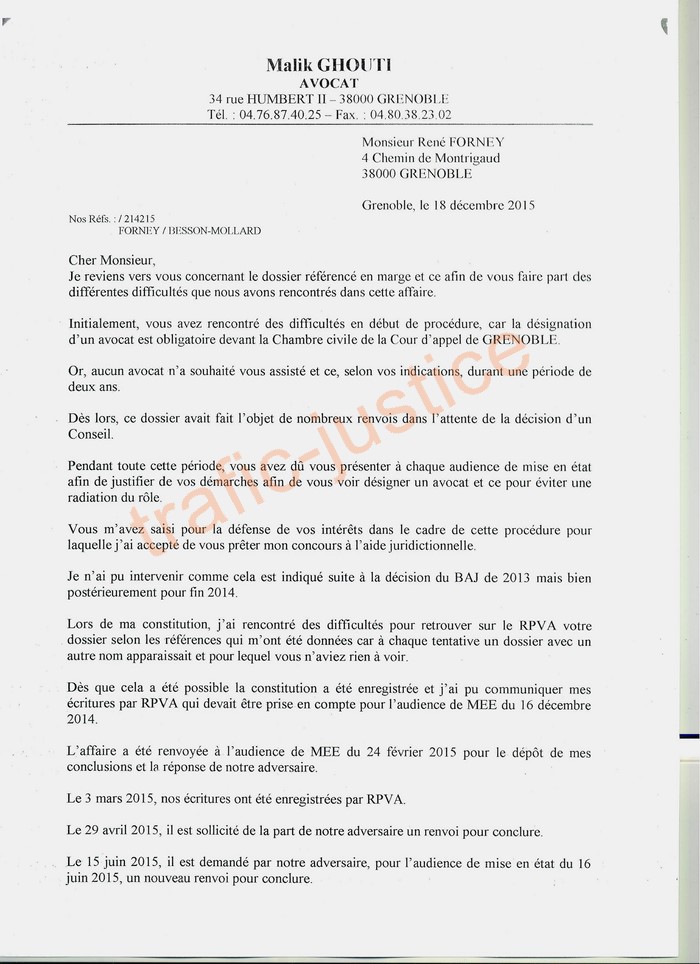 Malik GHOUTI
AVOCAT
34 rue HUMBERT II – 38000 GRENOBLE
Tél. : 04.76.87.40.25 – Fax. : 04.80.38.23.02

Monsieur René FORNEY
4 Chemin de Montrigaud
38000 GRENOBLE

Grenoble, le 18 décembre 2015

Nos Réfs. : / 214215
FORNEY / BESSON-MOLLARD

Cher Monsieur,
Je reviens vers vous concernant le dossier référencé en marge et ce afin de vous faire part des différentes difficultés que nous avons rencontrés dans cette affaire.

Initialement, vous avez rencontré des difficultés en début de procédure, car la désignation d'un avocat est obligatoire devant la Chambre civile de la Cour d'appel de GRENOBLE.

Or, aucun avocat n'a souhaité vous assisté et ce, selon vos indications, durant une période de deux ans.

Dès lors, ce dossier avait fait l'objet de nombreux renvois dans l'attente de la décision d'un Conseil.

Pendant toute cette période, vous avez dû vous présenter à chaque audience de mise en état afin de justifier de vos démarches afin de vous voir désigner un avocat et ce pour éviter une radiation du rôle.

Vous m'avez saisi pour la défense de vos intérêts dans le cadre de cette procédure pour laquelle j'ai accepté de vous prêter mon concours à l'aide juridictionnelle.

Je n'ai pu intervenir comme cela est indiqué suite à la décision du BAJ de 2013 mais bien postérieurement pour fin 2014.

Lors de ma constitution, j'ai rencontré des difficultés pour retrouver sur le RPVA votre dossier selon les références qui m'ont été données car à chaque tentative un dossier avec un autre nom apparaissait et pour lequel vous n'aviez rien à voir.

Dès que cela a été possible la constitution a été enregistrée et j'ai pu communiquer mes écritures par RPVA qui devait être prise en compte pour l'audience de MEE du 16 décembre 2014.

L'affaire a été renvoyée à l'audience de MEE du 24 février 2015 pour le dépôt de mes conclusions et la réponse de notre adversaire.

Le 3 mars 2015, nos écritures ont été enregistrées par RPVA.

Le 29 avril 2015, il est sollicité de la part de notre adversaire un renvoi pour conclure.

Le 15 juin 2015, il est demandé par notre adversaire, pour l'audience de mise en état du 16 juin 2015, un nouveau renvoi pour conclure.

trafic-justice